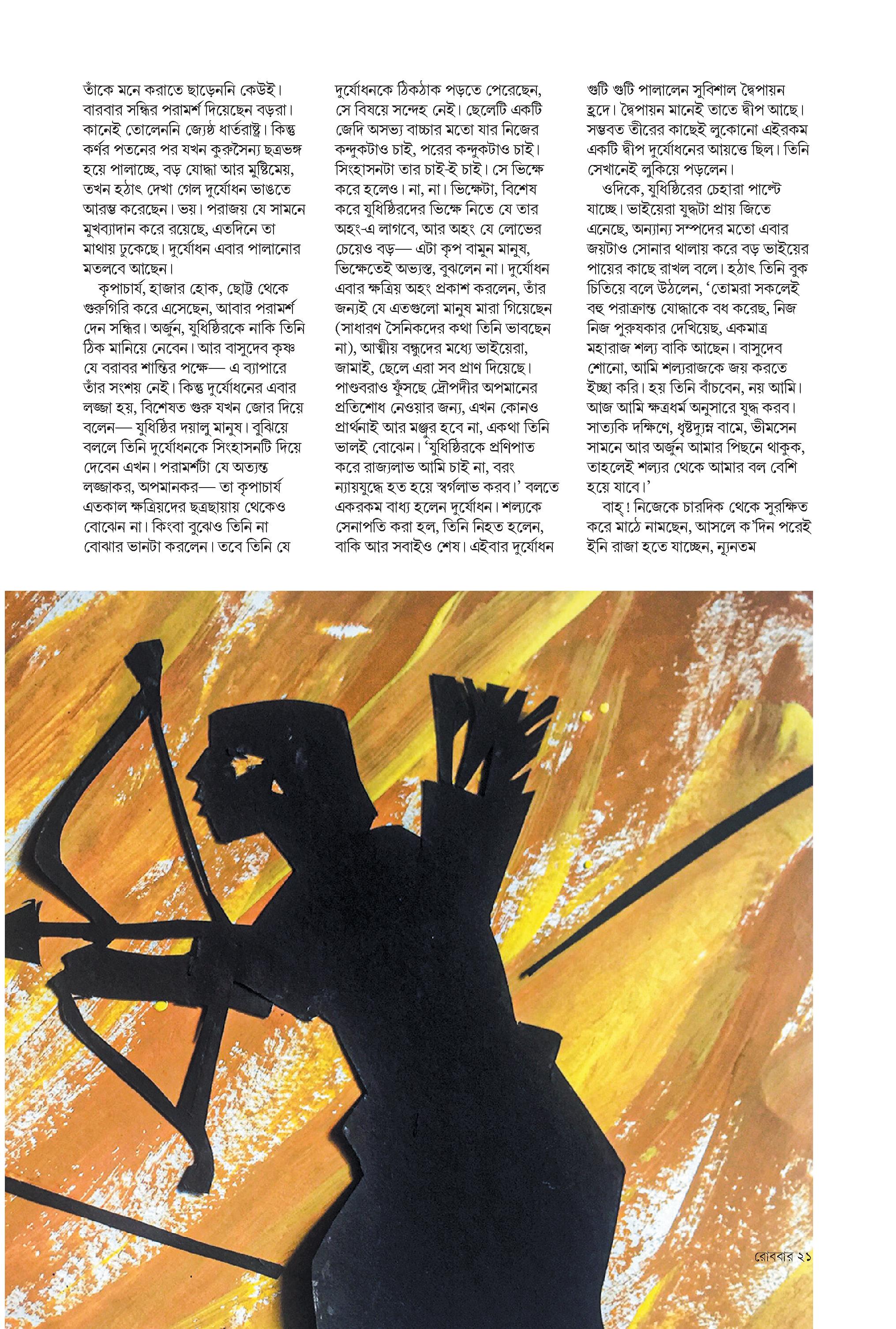 তাঁকে মনে করাতে ছাড়েননি কেউই। বারবার সন্ধির পরামর্শ দিয়েছেন বড়রা। কানেই তোলেননি জ্যেষ্ঠ ধার্তরাষ্ট্র। কিন্তু কর্ণর পতনের পর যখন কুরুসৈন্য ছত্রভঙ্গ হয়ে পালাচ্ছে, বড় যোদ্ধা আর মুষ্টিমেয়, তখন হঠাৎ দেখা গেল দুর্যোধন ভাঙতে আরম্ভ করেছেন। ভয়। পরাজয় যে সামনে মুখব্যাদান করে রয়েছে, এতদিনে তা মাথায় ঢুকেছে। দুর্যোধন এবার পালানোর মতলবে আছেন।

কৃপাচার্য, হাজার হোক, ছোট্ট থেকে গুরুগিরি করে এসেছেন, আবার পরামর্শ দেন সন্ধির। অর্জুন, যুধিষ্ঠিরকে নাকি তিনি ঠিক মানিয়ে নেবেন। আর বাসুদেব কৃষ্ণ যে বরাবর শান্তির পক্ষে— এ ব্যাপারে তাঁর সংশয় নেই। কিন্তু দুর্যোধনের এবার লজ্জা হয়, বিশেষত গুরু যখন জোর দিয়ে বলেন— যুধিষ্ঠির দয়ালু মানুষ। বুঝিয়ে বললে তিনি দুর্যোধনকে সিংহাসনটি দিয়ে দেবেন এখন। পরামর্শটা যে অত্যন্ত লজ্জাকর, অপমানকর— তা কৃপাচার্য এতকাল ক্ষত্রিয়দের ছত্রছায়ায় থেকেও বোঝেন না। কিংবা বুঝেও তিনি না বোঝার ভানটা করলেন। তবে তিনি যে দুর্যোধনকে ঠিকঠাক পড়তে পেরেছেন, সে বিষয়ে সন্দেহ নেই। ছেলেটি একটি জেদি অসভ্য বাচ্চার মতো যার নিজের কন্দুকটাও চাই, পরের কন্দুকটাও চাই। সিংহাসনটা তার চাই-ই চাই। সে ভিক্ষে করে হলেও। না, না। ভিক্ষেটা, বিশেষ করে যুধিষ্ঠিরদের ভিক্ষে নিতে যে তার অহং-এ লাগবে, আর অহং যে লোভের চেয়েও বড়— এটা কৃপ বামুন মানুষ, ভিক্ষেতেই অভ্যস্ত, বুঝলেন না। দুর্যোধন এবার ক্ষত্রিয় অহং প্রকাশ করলেন, তাঁর জন্যই যে এতগুলো মানুষ মারা গিয়েছেন (সাধারণ সৈনিকদের কথা তিনি ভাবছেন না), আত্মীয় বন্ধুদের মধ্যে ভাইয়েরা, জামাই, ছেলে এরা সব প্রাণ দিয়েছে। পাণ্ডবরাও ফুঁসছে দ্রৌপদীর অপমানের প্রতিশোধ নেওয়ার জন্য, এখন কোনও প্রার্থনাই আর মঞ্জুর হবে না, একথা তিনি ভালই বোঝেন। 'যুধিষ্ঠিরকে প্রণিপাত করে রাজ্যলাভ আমি চাই না, বরং ন্যায়যুদ্ধে হত হয়ে স্বর্গলাভ করব।' বলতে একরকম বাধ্য হলেন দুর্যোধন। শল্যকে সেনাপতি করা হল, তিনি নিহত হলেন, বাকি আর সবাইও শেষ। এইবার দুর্যোধন গুটি গুটি পালালেন সুবিশাল দ্বৈপায়ন হ্রদে। দ্বৈপায়ন মানেই তাতে দ্বীপ আছে। সম্ভবত তীরের কাছেই লুকোনো এইরকম একটি দ্বীপ দুর্যোধনের আয়ত্তে ছিল। তিনি সেখানেই লুকিয়ে পড়লেন।

ওদিকে, যুধিষ্ঠিরের চেহারা পাল্টে যাচ্ছে। ভাইয়েরা যুদ্ধটা প্রায় জিতে এনেছে, অন্যান্য সম্পদের মতো এবার জয়টাও সোনার থালায় করে বড় ভাইয়ের পায়ের কাছে রাখল বলে। হঠাৎ তিনি বুক চিতিয়ে বলে উঠলেন, 'তোমরা সকলেই বহু পরাক্রান্ত যোদ্ধাকে বধ করেছ, নিজ নিজ পুরুষকার দেখিয়েছ, একমাত্র মহারাজ শল্য বাকি আছেন। বাসুদেব শোনো, আমি শল্যরাজকে জয় করতে ইচ্ছা করি। হয় তিনি বাঁচবেন, নয় আমি। আজ আমি ক্ষত্রধর্ম অনুসারে যুদ্ধ করব। সাত্যকি দক্ষিণে, ধৃষ্টদ্যুম্ন বামে, ভীমসেন সামনে আর অর্জুন আমার পিছনে থাকুক, তাহলেই শল্যর থেকে আমার বল বেশি হয়ে যাবে।'

বাহ্! নিজেকে চারদিক থেকে সুরক্ষিত করে মাঠে নামছেন, আসলে ক'দিন পরেই ইনি রাজা হতে যাচ্ছেন, ন্যূনতম

রোববার ২১